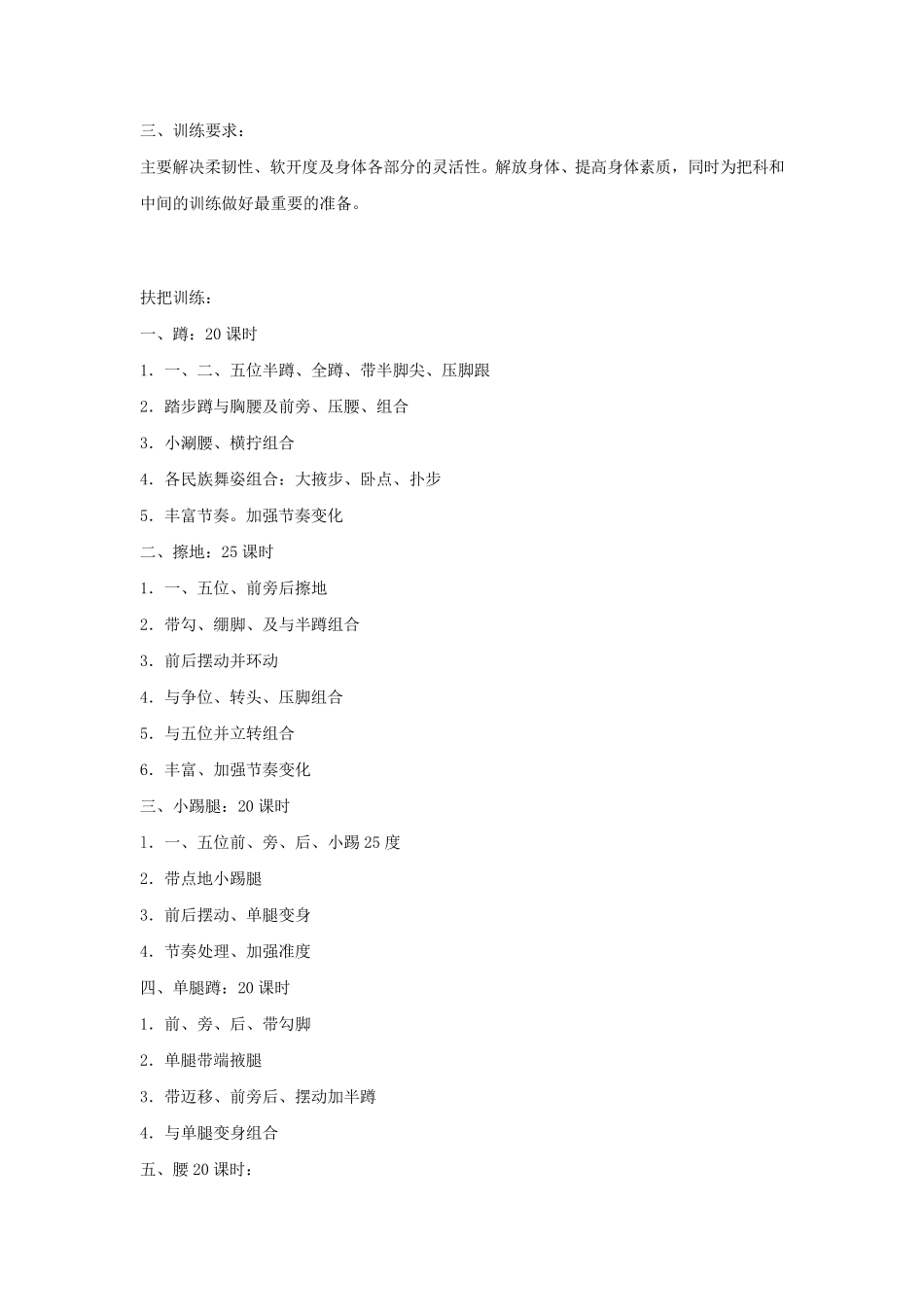 三、训练要求：

主要解决柔韧性、软开度及身体各部分的灵活性。解放身体、提高身体素质，同时为把科和中间的训练做好最重要的准备。

扶把训练：

一、蹲：20 课时

1．一、二、五位半蹲、全蹲、带半脚尖、压脚跟

2．踏步蹲与胸腰及前旁、压腰、组合

3．小涮腰、横拧组合

4．各民族舞姿组合：大掖步、卧点、扑步

5．丰富节奏。加强节奏变化

二、擦地：25 课时

1．一、五位、前旁后擦地

2．带勾、绷脚、及与半蹲组合

3．前后摆动并环动

4．与争位、转头、压脚组合

5．与五位并立转组合

6．丰富、加强节奏变化

三、小踢腿：20 课时

1．一、五位前、旁、后、小踢 25 度

2．带点地小踢腿

3．前后摆动、单腿变身

4．节奏处理、加强准度

四、单腿蹲：20 课时

1．前、旁、后、带勾脚

2．单腿带端掖腿

3．带迈移、前旁后、摆动加半蹲

4．与单腿变身组合

五、腰 20 课时：